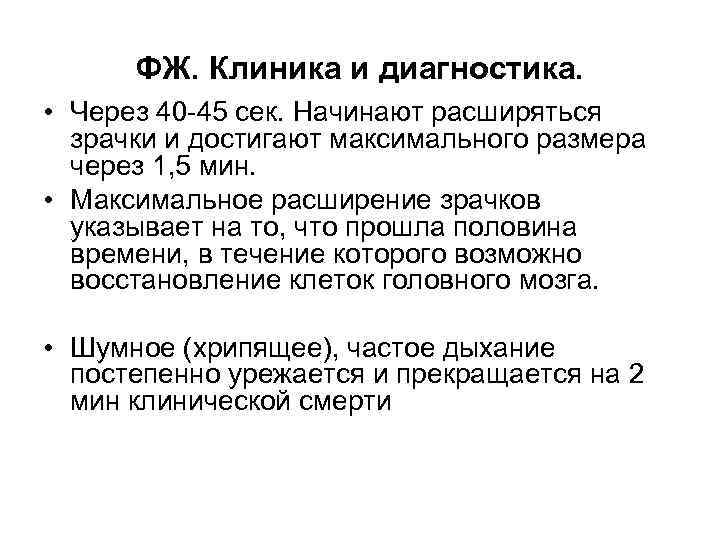 ФЖ. Клиника и диагностика.

• Через 40-45 сек. Начинают расширяться зрачки и достигают максимального размера через 1,5 мин.

• Максимальное расширение зрачков указывает на то, что прошла половина времени, в течение которого возможно восстановление клеток головного мозга.

• Шумное (хрипящее), частое дыхание постепенно урежается и прекращается на 2 мин клинической смерти